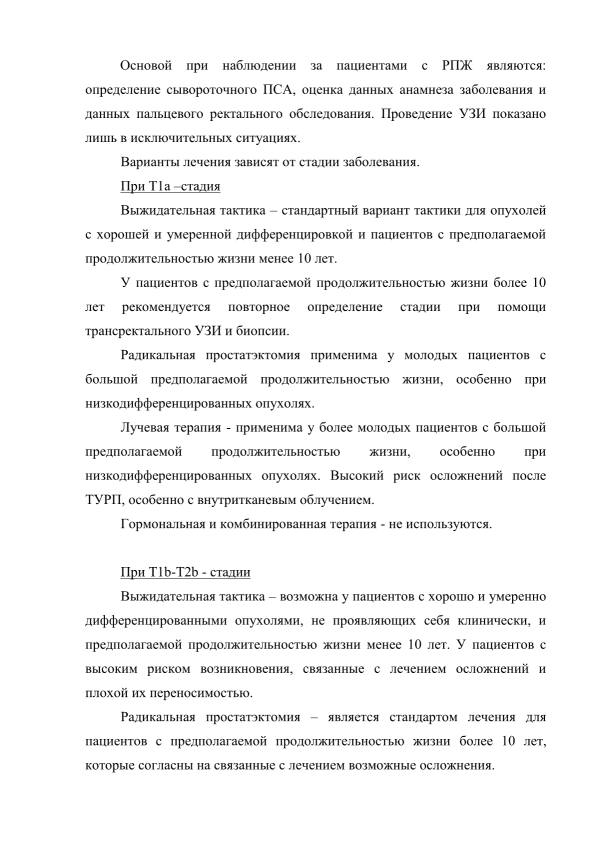 Основой при наблюдении за пациентами с РПЖ являются: определение сывороточного ПСА, оценка данных анамнеза заболевания и данных пальцевого ректального обследования. Проведение УЗИ показано лишь в исключительных ситуациях.

Варианты лечения зависят от стадии заболевания.

При T1a –стадия

Выжидательная тактика – стандартный вариант тактики для опухолей с хорошей и умеренной дифференцировкой и пациентов с предполагаемой продолжительностью жизни менее 10 лет.

У пациентов с предполагаемой продолжительностью жизни более 10 лет рекомендуется повторное определение стадии при помощи трансректального УЗИ и биопсии.

Радикальная простатэктомия применима у молодых пациентов с большой предполагаемой продолжительностью жизни, особенно при низкодифференцированных опухолях.

Лучевая терапия - применима у более молодых пациентов с большой предполагаемой продолжительностью жизни, особенно при низкодифференцированных опухолях. Высокий риск осложнений после ТУРП, особенно с внутритканевым облучением.

Гормональная и комбинированная терапия - не используются.

При T1b-T2b - стадии

Выжидательная тактика – возможна у пациентов с хорошо и умеренно дифференцированными опухолями, не проявляющих себя клинически, и предполагаемой продолжительностью жизни менее 10 лет. У пациентов с высоким риском возникновения, связанные с лечением осложнений и плохой их переносимостью.

Радикальная простатэктомия – является стандартом лечения для пациентов с предполагаемой продолжительностью жизни более 10 лет, которые согласны на связанные с лечением возможные осложнения.